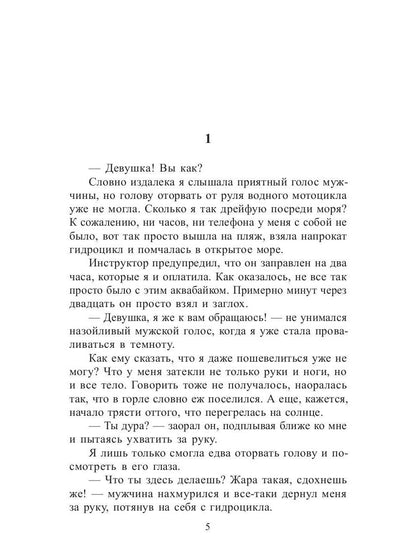 1

— Девушка! Вы как?

Словно издалека я слышала приятный голос мужчины, но голову оторвать от руля водного мотоцикла уже не могла. Сколько я так дрейфую посреди моря? К сожалению, ни часов, ни телефона у меня с собой не было, вот так просто вышла на пляж, взяла напрокат гидроцикл и помчалась в открытое море.

Инструктор предупредил, что он заправлен на два часа, которые я и оплатила. Как оказалось, не все так просто было с этим аквабайком. Примерно минут через двадцать он просто взял и заглох.

— Девушка, я же к вам обращаюсь! — не унимался назойливый мужской голос, когда я уже стала проваливаться в темноту.

Как ему сказать, что я даже пошевелиться уже не могу? Что у меня затекли не только руки и ноги, но и все тело. Говорить тоже не получалось, наоралась так, что в горле словно еж поселился. А еще, кажется, начало трясти оттого, что перегрелась на солнце.

— Ты дура? — заорал он, подплывая ближе ко мне и пытаясь ухватить за руку.

Я лишь только смогла едва оторвать голову и посмотреть в его глаза.

— Что ты здесь делаешь? Жара такая, сдохнешь же! — мужчина нахмурился и все-таки дернул меня за руку, потянув на себя с гидроцикла.

5